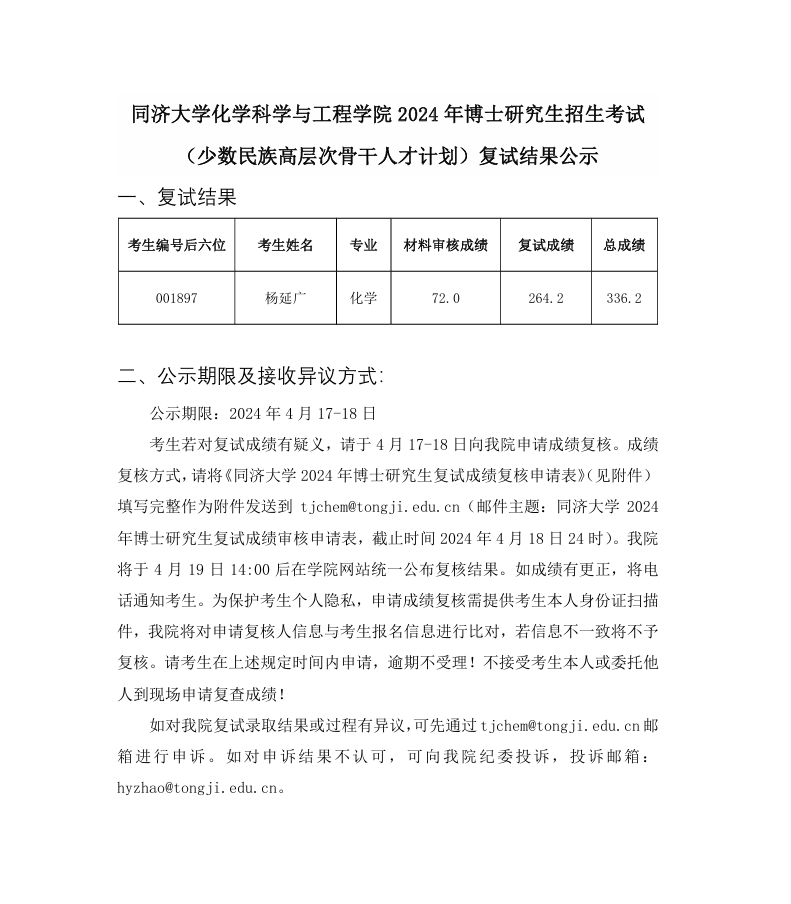 同济大学化学科学与工程学院 2024 年博士研究生招生考试（少数民族高层次骨干人才计划）复试结果公示

一、复试结果

| 考生编号后六位 | 考生姓名 | 专业 | 材料审核成绩 | 复试成绩 | 总成绩 |
|---|---|---|---|---|---|
| 001897 | 杨延广 | 化学 | 72.0 | 264.2 | 336.2 |

二、公示期限及接收异议方式：

公示期限：2024 年 4 月 17-18 日

考生若对复试成绩有疑义，请于 4 月 17-18 日向我院申请成绩复核。成绩复核方式，请将《同济大学 2024 年博士研究生复试成绩复核申请表》（见附件）填写完整作为附件发送到 tjchem@tongji.edu.cn（邮件主题：同济大学 2024 年博士研究生复试成绩审核申请表，截止时间 2024 年 4 月 18 日 24 时）。我院将于 4 月 19 日 14:00 后在学院网站统一公布复核结果。如成绩有更正，将电话通知考生。为保护考生个人隐私，申请成绩复核需提供考生本人身份证扫描件，我院将对申请复核人信息与考生报名信息进行比对，若信息不一致将不予复核。请考生在上述规定时间内申请，逾期不受理！不接受考生本人或委托他人到现场申请复查成绩！

如对我院复试录取结果或过程有异议，可先通过 tjchem@tongji.edu.cn 邮箱进行申诉。如对申诉结果不认可，可向我院纪委投诉，投诉邮箱：hyzhao@tongji.edu.cn。